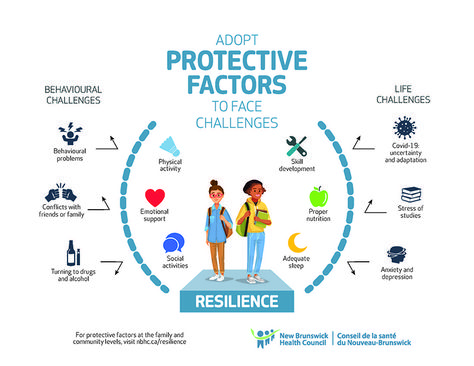 ADOPT
PROTECTIVE FACTORS
TO FACE CHALLENGES

BEHAVIOURAL CHALLENGES

Behavioural problems

Conflicts with friends or family

Turning to drugs and alcohol

Physical activity

Emotional support

Social activities

Skill development

Proper nutrition

Adequate sleep

LIFE CHALLENGES

Covid-19: uncertainty and adaptation

Stress of studies

Anxiety and depression

RESILIENCE

For protective factors at the family and community levels, visit nbhc.ca/resilience

New Brunswick Health Council | Conseil de la santé du Nouveau-Brunswick